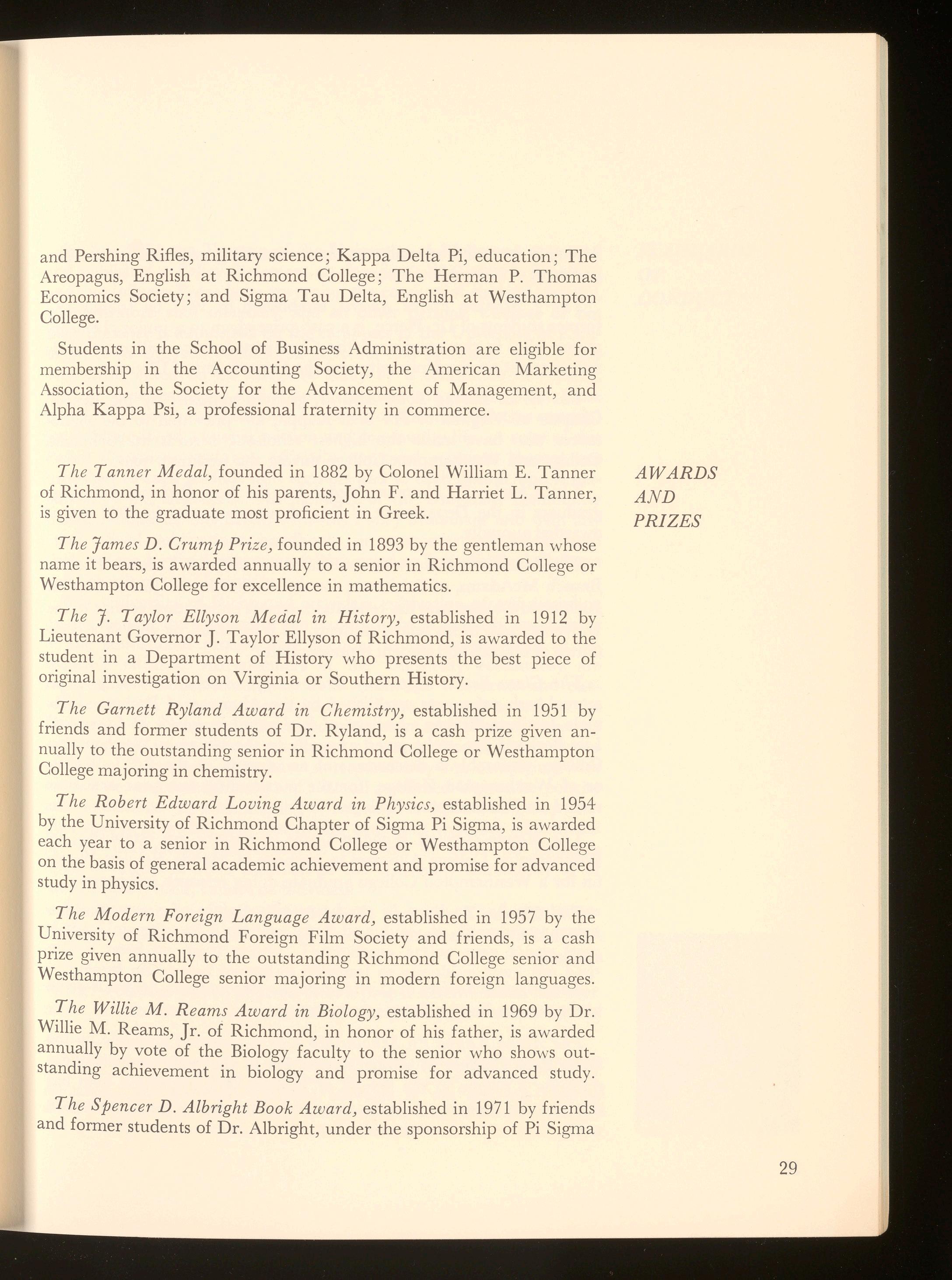 and Pershing Rifles, military science; Kappa Delta Pi, education; The Areopagus, English at Richmond College; The Herman P. Thomas Economics Society; and Sigma Tau Delta, English at Westhampton College.

Students in the School of Business Administration are eligible for membership in the Accounting Society, the American Marketing Association, the Society for the Advancement of Management, and Alpha Kappa Psi, a professional fraternity in commerce.

AWARDS AND PRIZES

The Tanner Medal, founded in 1882 by Colonel William E. Tanner of Richmond, in honor of his parents, John F. and Harriet L. Tanner, is given to the graduate most proficient in Greek.

The James D. Crump Prize, founded in 1893 by the gentleman whose name it bears, is awarded annually to a senior in Richmond College or Westhampton College for excellence in mathematics.

The J. Taylor Ellyson Medal in History, established in 1912 by Lieutenant Governor J. Taylor Ellyson of Richmond, is awarded to the student in a Department of History who presents the best piece of original investigation on Virginia or Southern History.

The Garnett Ryland Award in Chemistry, established in 1951 by friends and former students of Dr. Ryland, is a cash prize given annually to the outstanding senior in Richmond College or Westhampton College majoring in chemistry.

The Robert Edward Loving Award in Physics, established in 1954 by the University of Richmond Chapter of Sigma Pi Sigma, is awarded each year to a senior in Richmond College or Westhampton College on the basis of general academic achievement and promise for advanced study in physics.

The Modern Foreign Language Award, established in 1957 by the University of Richmond Foreign Film Society and friends, is a cash prize given annually to the outstanding Richmond College senior and Westhampton College senior majoring in modern foreign languages.

The Willie M. Reams Award in Biology, established in 1969 by Dr. Willie M. Reams, Jr. of Richmond, in honor of his father, is awarded annually by vote of the Biology faculty to the senior who shows outstanding achievement in biology and promise for advanced study.

The Spencer D. Albright Book Award, established in 1971 by friends and former students of Dr. Albright, under the sponsorship of Pi Sigma

29